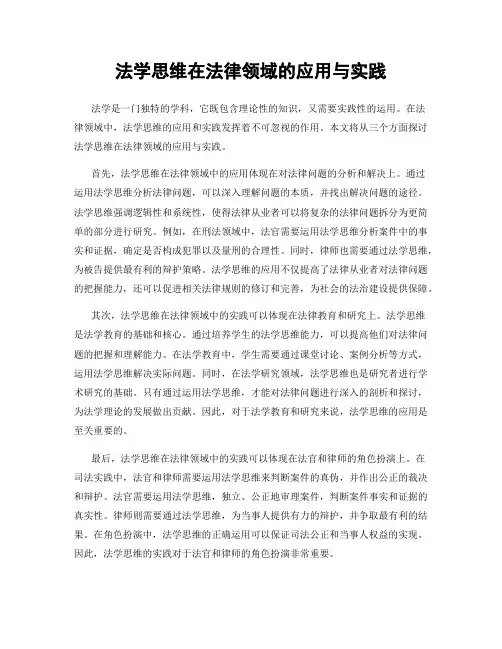 法学思维在法律领域的应用与实践

法学是一门独特的学科，它既包含理论性的知识，又需要实践性的运用。在法律领域中，法学思维的应用和实践发挥着不可忽视的作用。本文将从三个方面探讨法学思维在法律领域的应用与实践。

首先，法学思维在法律领域中的应用体现在对法律问题的分析和解决上。通过运用法学思维分析法律问题，可以深入理解问题的本质，并找出解决问题的途径。法学思维强调逻辑性和系统性，使得法律从业者可以将复杂的法律问题拆分为更简单的部分进行研究。例如，在刑法领域中，法官需要运用法学思维分析案件中的事实和证据，确定是否构成犯罪以及量刑的合理性。同时，律师也需要通过法学思维，为被告提供最有利的辩护策略。法学思维的应用不仅提高了法律从业者对法律问题的把握能力，还可以促进相关法律规则的修订和完善，为社会的法治建设提供保障。

其次，法学思维在法律领域中的实践可以体现在法律教育和研究上。法学思维是法学教育的基础和核心。通过培养学生的法学思维能力，可以提高他们对法律问题的把握和理解能力。在法学教育中，学生需要通过课堂讨论、案例分析等方式，运用法学思维解决实际问题。同时，在法学研究领域，法学思维也是研究者进行学术研究的基础。只有通过运用法学思维，才能对法律问题进行深入的剖析和探讨，为法学理论的发展做出贡献。因此，对于法学教育和研究来说，法学思维的应用是至关重要的。

最后，法学思维在法律领域中的实践可以体现在法官和律师的角色扮演上。在司法实践中，法官和律师需要运用法学思维来判断案件的真伪，并作出公正的裁决和辩护。法官需要运用法学思维，独立、公正地审理案件，判断案件事实和证据的真实性。律师则需要通过法学思维，为当事人提供有力的辩护，并争取最有利的结果。在角色扮演中，法学思维的正确运用可以保证司法公正和当事人权益的实现。因此，法学思维的实践对于法官和律师的角色扮演非常重要。